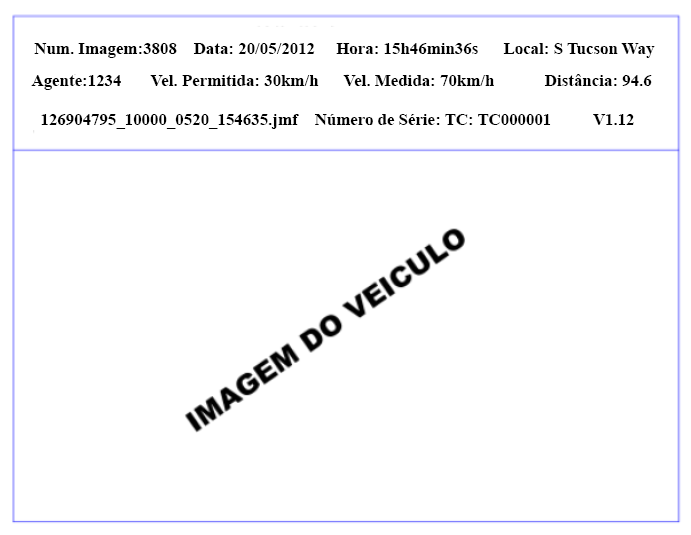 Num. Imagem:3808   Data: 20/05/2012   Hora: 15h46min36s   Local: S Tucson Way

Agente:1234   Vel. Permitida: 30km/h   Vel. Medida: 70km/h   Distância: 94.6

126904795_10000_0520_154635.jmf   Número de Série: TC: TC000001   V1.12

IMAGEM DO VEICULO